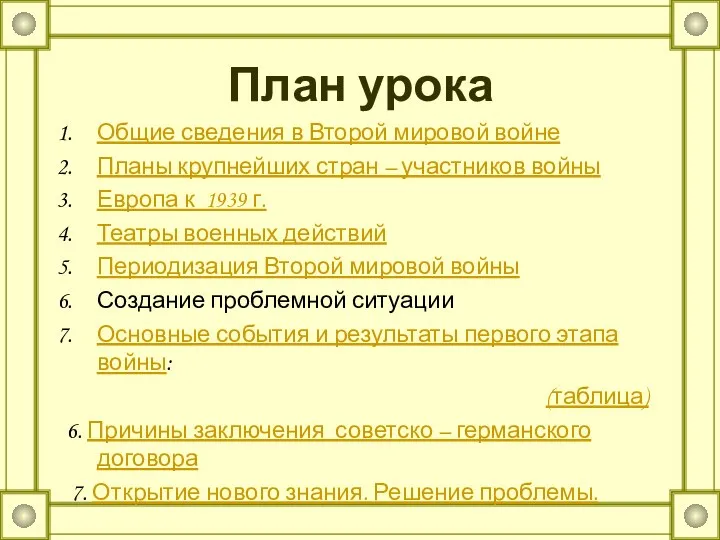 План урока

1. Общие сведения в Второй мировой войне
2. Планы крупнейших стран – участников войны
3. Европа к 1939 г.
4. Театры военных действий
5. Периодизация Второй мировой войны
6. Создание проблемной ситуации
7. Основные события и результаты первого этапа войны:

(таблица)

6. Причины заключения советско – германского договора

7. Открытие нового знания. Решение проблемы.